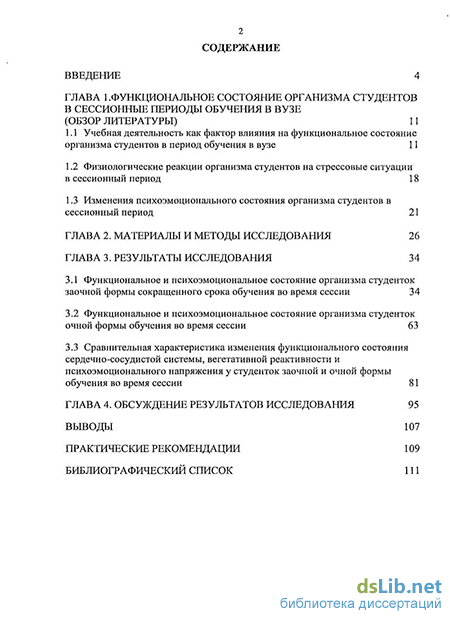 2

СОДЕРЖАНИЕ

ВВЕДЕНИЕ 4

ГЛАВА 1.ФУНКЦИОНАЛЬНОЕ СОСТОЯНИЕ ОРГАНИЗМА СТУДЕНТОВ В СЕССИОННЫЕ ПЕРИОДЫ ОБУЧЕНИЯ В ВУЗЕ (ОБЗОР ЛИТЕРАТУРЫ) 11

1.1 Учебная деятельность как фактор влияния на функциональное состояние организма студентов в период обучения в вузе 11

1.2 Физиологические реакции организма студентов на стрессовые ситуации в сессионный период 18

1.3 Изменения психоэмоционального состояния организма студентов в сессионный период 21

ГЛАВА 2. МАТЕРИАЛЫ И МЕТОДЫ ИССЛЕДОВАНИЯ 26

ГЛАВА 3. РЕЗУЛЬТАТЫ ИССЛЕДОВАНИЯ 34

3.1 Функциональное и психоэмоциональное состояние организма студенток заочной формы сокращенного срока обучения во время сессии 34

3.2 Функциональное и психоэмоциональное состояние организма студенток очной формы обучения во время сессии 63

3.3 Сравнительная характеристика изменения функционального состояния сердечно-сосудистой системы, вегетативной реактивности и психоэмоционального напряжения у студенток заочной и очной формы обучения во время сессии 81

ГЛАВА 4. ОБСУЖДЕНИЕ РЕЗУЛЬТАТОВ ИССЛЕДОВАНИЯ 95

ВЫВОДЫ 107

ПРАКТИЧЕСКИЕ РЕКОМЕНДАЦИИ 109

БИБЛИОГРАФИЧЕСКИЙ СПИСОК 111

dsLib.net
библиотека диссертаций